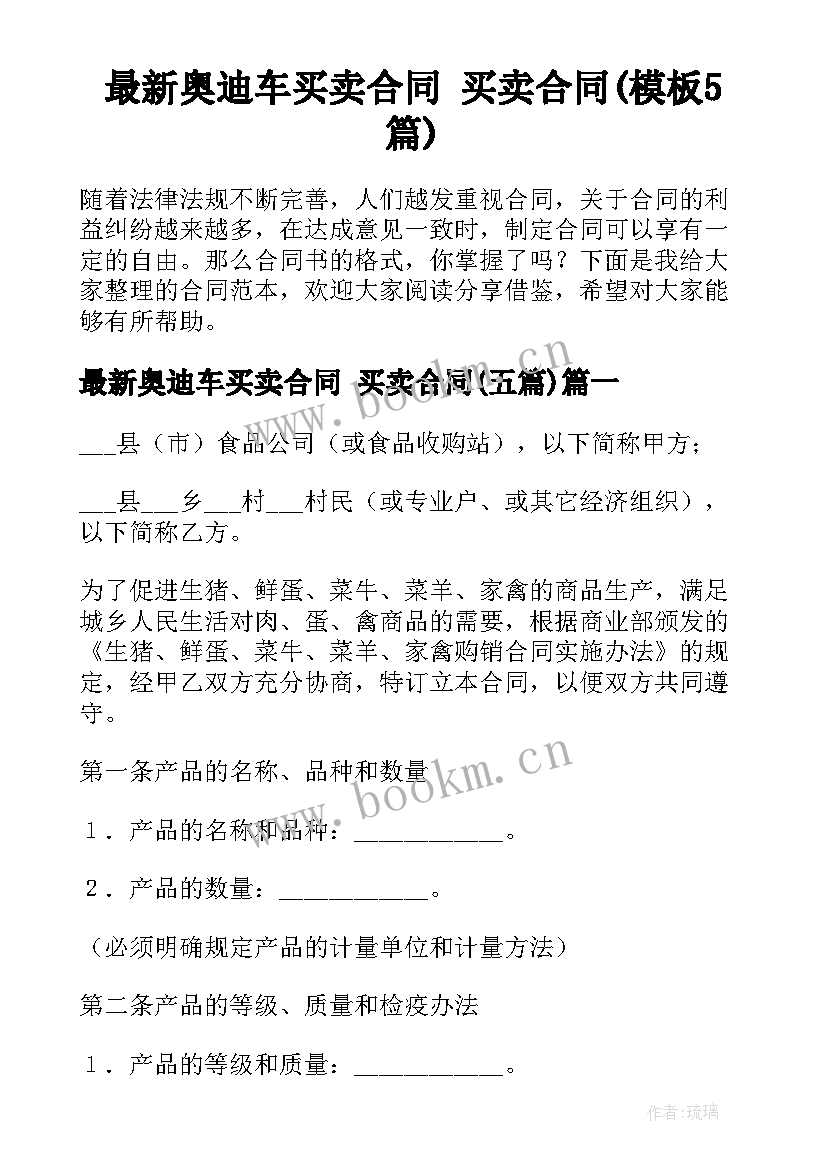 最新奥迪车买卖合同 买卖合同(模板5篇)

随着法律法规不断完善，人们越发重视合同，关于合同的利益纠纷越来越多，在达成意见一致时，制定合同可以享有一定的自由。那么合同书的格式，你掌握了吗？下面是我给大家整理的合同范本，欢迎大家阅读分享借鉴，希望对大家能够有所帮助。

最新奥迪车买卖合同 买卖合同(五篇)篇一

___县（市）食品公司（或食品收购站），以下简称甲方；

___县___乡___村___村民（或专业户、或其它经济组织），以下简称乙方。

为了促进生猪、鲜蛋、菜牛、菜羊、家禽的商品生产，满足城乡人民生活对肉、蛋、禽商品的需要，根据商业部颁发的《生猪、鲜蛋、菜牛、菜羊、家禽购销合同实施办法》的规定，经甲乙双方充分协商，特订立本合同，以便双方共同遵守。

第一条产品的名称、品种和数量

1．产品的名称和品种：___________。

2．产品的数量：___________。

（必须明确规定产品的计量单位和计量方法）

第二条产品的等级、质量和检疫办法

1．产品的等级和质量：___________。

www.bookm.cn

www.bookm.cn

作者:琉璃